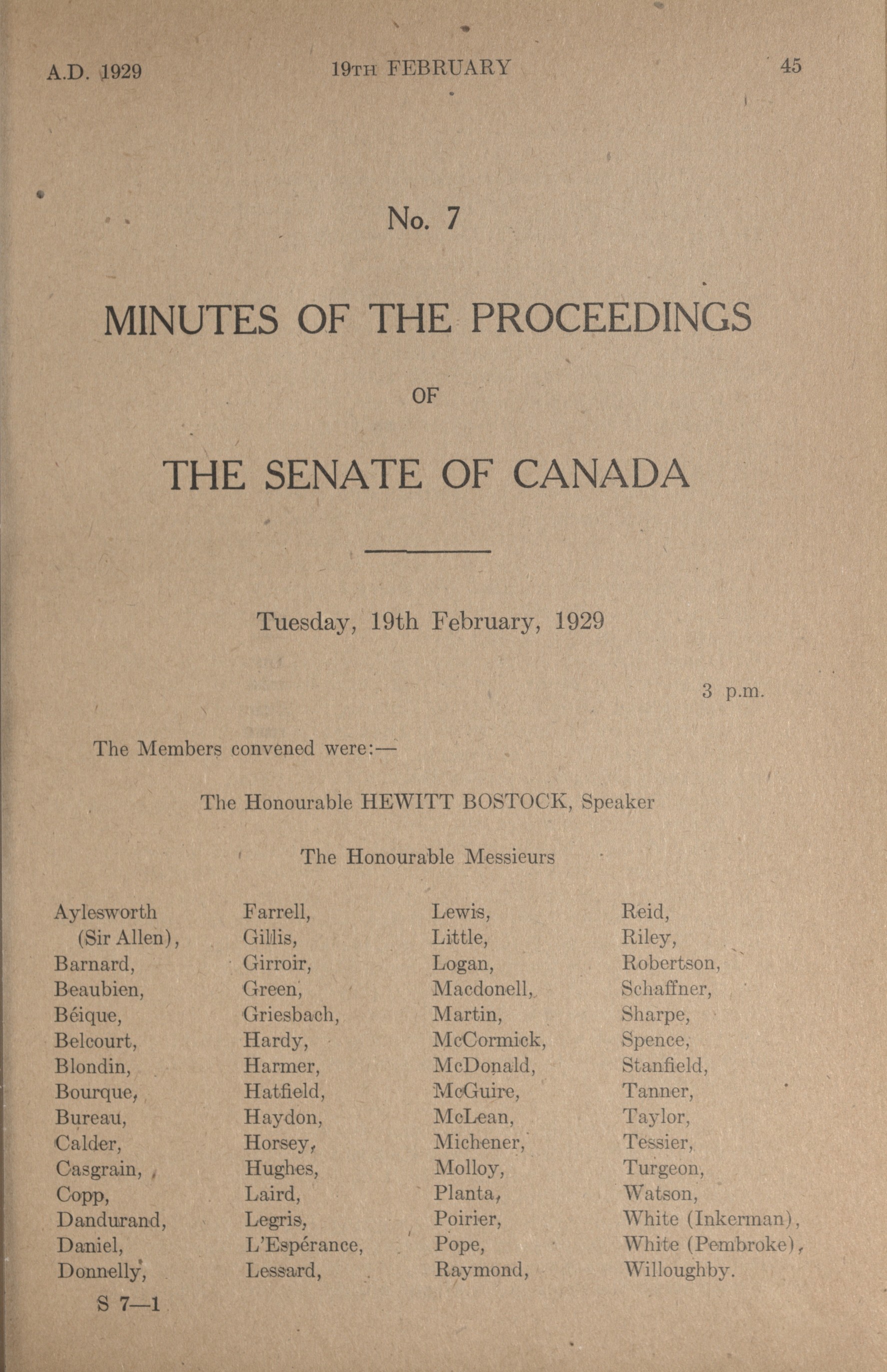 A.D. 1929 19TH FEBRUARY 45

No. 7

MINUTES OF THE PROCEEDINGS

OF

THE SENATE OF CANADA

Tuesday, 19th February, 1929

3 p.m.

The Members convened were:—

The Honourable HEWITT BOSTOCK, Speaker

The Honourable Messieurs

Aylesworth (Sir Allen),
Barnard,
Beaubien,
Béique,
Belcourt,
Blondin,
Bourque,
Bureau,
Calder,
Casgrain,
Copp,
Dandurand,
Daniel,
Donnelly,

Farrell,
Gillis,
Girroir,
Green,
Griesbach,
Hardy,
Harmer,
Hatfield,
Haydon,
Horsey,
Hughes,
Laird,
Legris,
L'Espérance,
Lessard,

Lewis,
Little,
Logan,
Macdonell,
Martin,
McCormick,
McDonald,
McGuire,
McLean,
Michener,
Molloy,
Planta,
Poirier,
Pope,
Raymond,

Reid,
Riley,
Robertson,
Schaffner,
Sharpe,
Spence,
Stanfield,
Tanner,
Taylor,
Tessier,
Turgeon,
Watson,
White (Inkerman),
White (Pembroke),
Willoughby.

S 7—1